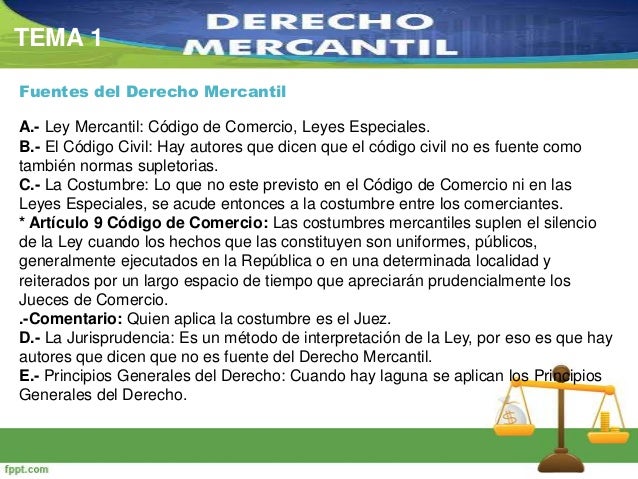 TEMA 1

DERECHO MERCANTIL

Fuentes del Derecho Mercantil

A.- Ley Mercantil: Código de Comercio, Leyes Especiales.
B.- El Código Civil: Hay autores que dicen que el código civil no es fuente como también normas supletorias.
C.- La Costumbre: Lo que no este previsto en el Código de Comercio ni en las Leyes Especiales, se acude entonces a la costumbre entre los comerciantes.
* Artículo 9 Código de Comercio: Las costumbres mercantiles suplen el silencio de la Ley cuando los hechos que las constituyen son uniformes, públicos, generalmente ejecutados en la República o en una determinada localidad y reiterados por un largo espacio de tiempo que apreciarán prudencialmente los Jueces de Comercio.
.-Comentario: Quien aplica la costumbre es el Juez.
D.- La Jurisprudencia: Es un método de interpretación de la Ley, por eso es que hay autores que dicen que no es fuente del Derecho Mercantil.
E.- Principios Generales del Derecho: Cuando hay laguna se aplican los Principios Generales del Derecho.

$

fppt.com